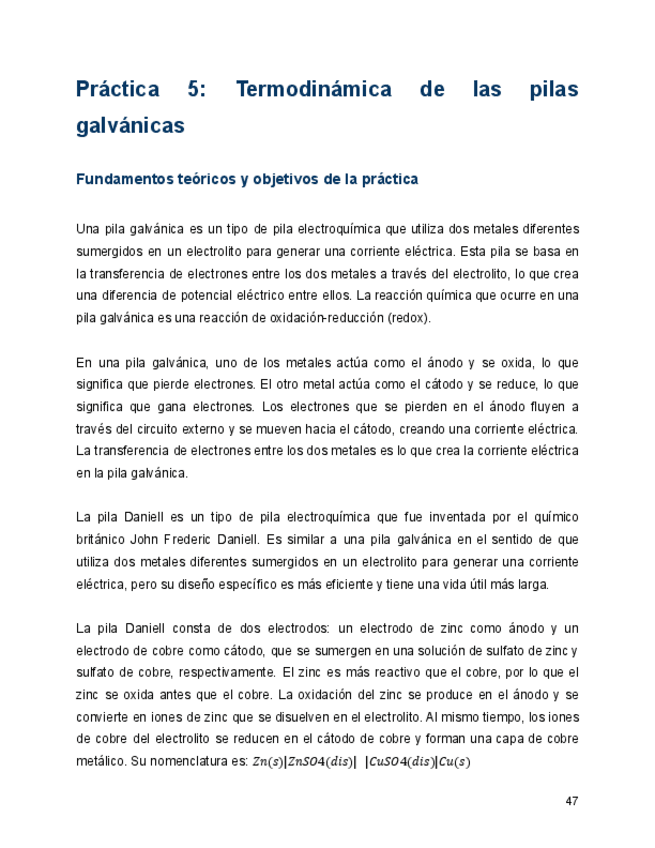 Práctica 5: Termodinámica de las pilas galvánicas

Fundamentos teóricos y objetivos de la práctica

Una pila galvánica es un tipo de pila electroquímica que utiliza dos metales diferentes sumergidos en un electrolito para generar una corriente eléctrica. Esta pila se basa en la transferencia de electrones entre los dos metales a través del electrolito, lo que crea una diferencia de potencial eléctrico entre ellos. La reacción química que ocurre en una pila galvánica es una reacción de oxidación-reducción (redox).

En una pila galvánica, uno de los metales actúa como el ánodo y se oxida, lo que significa que pierde electrones. El otro metal actúa como el cátodo y se reduce, lo que significa que gana electrones. Los electrones que se pierden en el ánodo fluyen a través del circuito externo y se mueven hacia el cátodo, creando una corriente eléctrica. La transferencia de electrones entre los dos metales es lo que crea la corriente eléctrica en la pila galvánica.

La pila Daniell es un tipo de pila electroquímica que fue inventada por el químico británico John Frederic Daniell. Es similar a una pila galvánica en el sentido de que utiliza dos metales diferentes sumergidos en un electrolito para generar una corriente eléctrica, pero su diseño específico es más eficiente y tiene una vida útil más larga.

La pila Daniell consta de dos electrodos: un electrodo de zinc como ánodo y un electrodo de cobre como cátodo, que se sumergen en una solución de sulfato de zinc y sulfato de cobre, respectivamente. El zinc es más reactivo que el cobre, por lo que el zinc se oxida antes que el cobre. La oxidación del zinc se produce en el ánodo y se convierte en iones de zinc que se disuelven en el electrolito. Al mismo tiempo, los iones de cobre del electrolito se reducen en el cátodo de cobre y forman una capa de cobre metálico. Su nomenclatura es: $Zn(s)|ZnSO4(dis)|\ |CuSO4(dis)|Cu(s)$

47